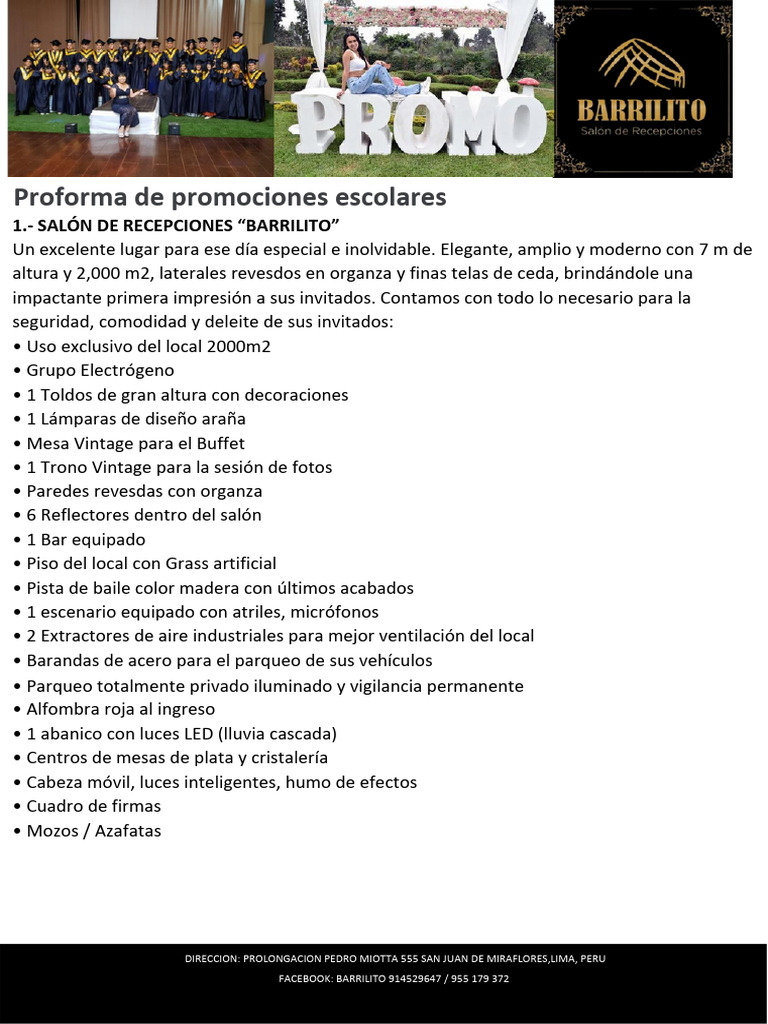 PROMO

BARRILITO
Salon de Recepciones

Proforma de promociones escolares
1.- SALÓN DE RECEPCIONES “BARRILITO”
Un excelente lugar para ese día especial e inolvidable. Elegante, amplio y moderno con 7 m de altura y 2,000 m2, laterales revesdos en organza y finas telas de ceda, brindándole una impactante primera impresión a sus invitados. Contamos con todo lo necesario para la seguridad, comodidad y deleite de sus invitados:
• Uso exclusivo del local 2000m2
• Grupo Electrógeno
• 1 Toldos de gran altura con decoraciones
• 1 Lámparas de diseño araña
• Mesa Vintage para el Buffet
• 1 Trono Vintage para la sesión de fotos
• Paredes revesdas con organza
• 6 Reflectores dentro del salón
• 1 Bar equipado
• Piso del local con Grass artificial
• Pista de baile color madera con últimos acabados
• 1 escenario equipado con atriles, micrófonos
• 2 Extractores de aire industriales para mejor ventilación del local
• Barandas de acero para el parqueo de sus vehículos
• Parqueo totalmente privado iluminado y vigilancia permanente
• Alfombra roja al ingreso
• 1 abanico con luces LED (lluvia cascada)
• Centros de mesas de plata y cristalería
• Cabeza móvil, luces inteligentes, humo de efectos
• Cuadro de firmas
• Mozos / Azafatas

DIRECCION: PROLONGACION PEDRO MIOTTA 555 SAN JUAN DE MIRAFLORES,LIMA, PERU
FACEBOOK: BARRILITO 914529647 / 955 179 372